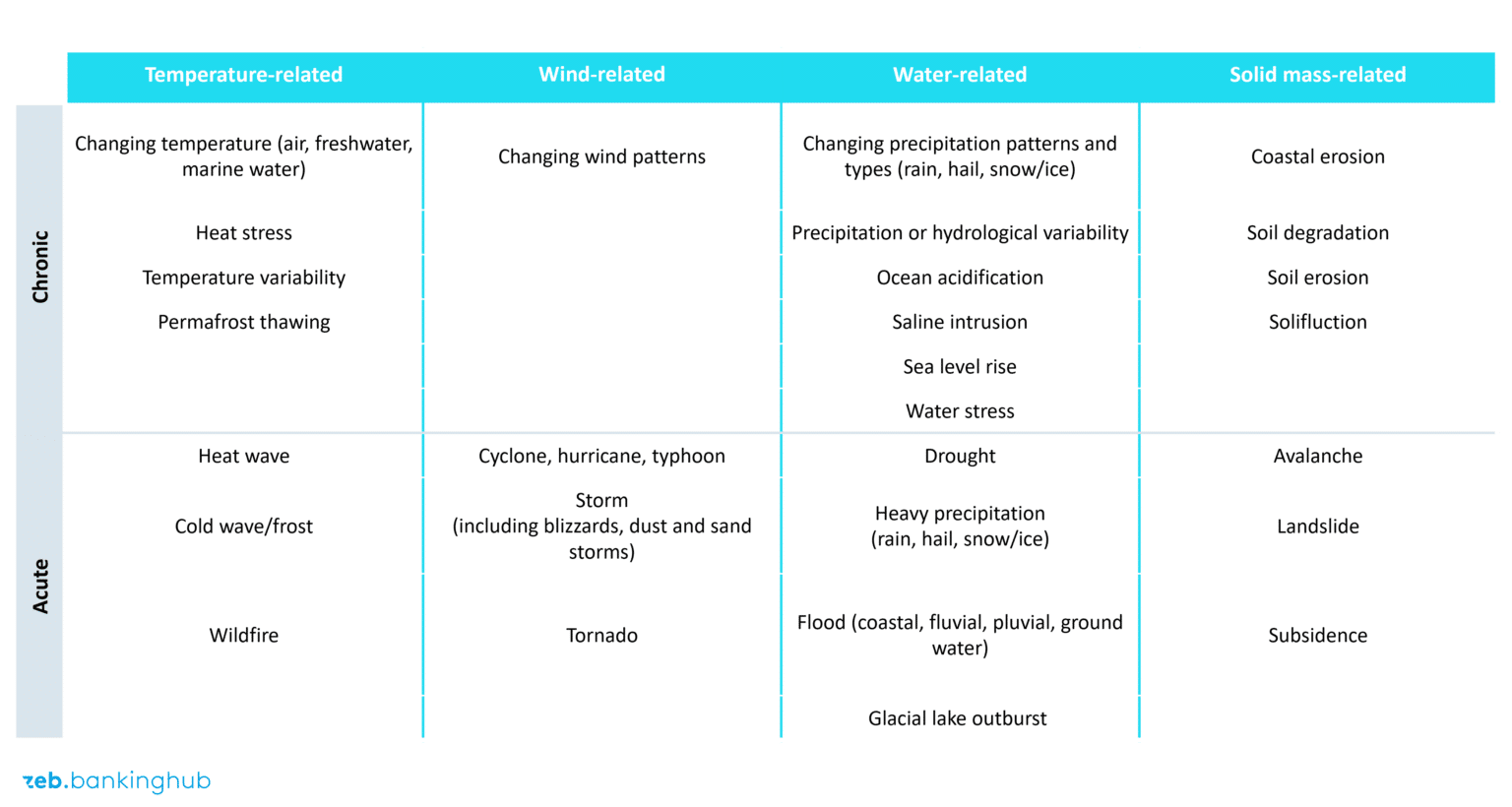 | | Temperature-related | Wind-related | Water-related | Solid mass-related |
|---|---|---|---|---|
| Chronic | Changing temperature (air, freshwater, marine water) | Changing wind patterns | Changing precipitation patterns and types (rain, hail, snow/ice) | Coastal erosion |
| | Heat stress | | Precipitation or hydrological variability | Soil degradation |
| | Temperature variability | | Ocean acidification | Soil erosion |
| | Permafrost thawing | | Saline intrusion | Solifluction |
| | | | Sea level rise | |
| | | | Water stress | |
| Acute | Heat wave | Cyclone, hurricane, typhoon | Drought | Avalanche |
| | Cold wave/frost | Storm (including blizzards, dust and sand storms) | Heavy precipitation (rain, hail, snow/ice) | Landslide |
| | Wildfire | Tornado | Flood (coastal, fluvial, pluvial, ground water) | Subsidence |
| | | | Glacial lake outburst | |

zeb.bankinghub